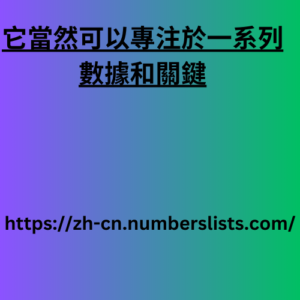 它當然可以專注於一系列數據和關鍵

https://zh-cn.numberslists.com/